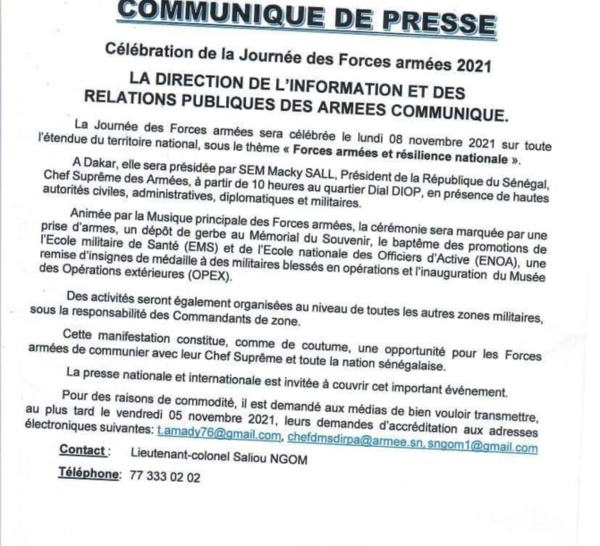 COMMUNIQUE DE PRESSE

Célébration de la Journée des Forces armées 2021

LA DIRECTION DE L'INFORMATION ET DES RELATIONS PUBLIQUES DES ARMEES COMMUNIQUE.

La Journée des Forces armées sera célébrée le lundi 08 novembre 2021 sur toute l'étendue du territoire national, sous le thème « Forces armées et résilience nationale ».

A Dakar, elle sera présidée par SEM Macky SALL, Président de la République du Sénégal, Chef Suprême des Armées, à partir de 10 heures au quartier Dial DIOP, en présence de hautes autorités civiles, administratives, diplomatiques et militaires.

Animée par la Musique principale des Forces armées, la cérémonie sera marquée par une prise d'armes, un dépôt de gerbe au Mémorial du Souvenir, le baptême des promotions de l'Ecole militaire de Santé (EMS) et de l'Ecole nationale des Officiers d'Active (ENOA), une remise d'insignes de médaille à des militaires blessés en opérations et l'inauguration du Musée des Opérations extérieures (OPEX).

Des activités seront également organisées au niveau de toutes les autres zones militaires, sous la responsabilité des Commandants de zone.

Cette manifestation constitue, comme de coutume, une opportunité pour les Forces armées de communier avec leur Chef Suprême et toute la nation sénégalaise.

La presse nationale et internationale est invitée à couvrir cet important événement.

Pour des raisons de commodité, il est demandé aux médias de bien vouloir transmettre, au plus tard le vendredi 05 novembre 2021, leurs demandes d'accréditation aux adresses électroniques suivantes: t.amady76@gmail.com, chefdmsdirpa@armee.sn, sngom1@gmail.com

Contact : Lieutenant-colonel Saliou NGOM

Téléphone: 77 333 02 02